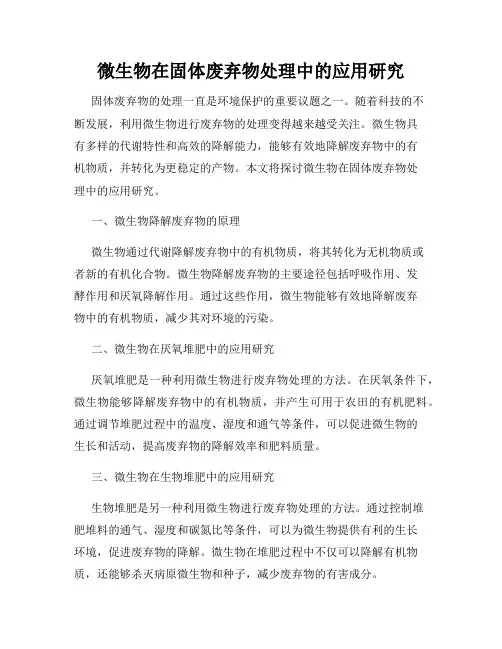 微生物在固体废弃物处理中的应用研究

固体废弃物的处理一直是环境保护的重要议题之一。随着科技的不断发展，利用微生物进行废弃物的处理变得越来越受关注。微生物具有多样的代谢特性和高效的降解能力，能够有效地降解废弃物中的有机物质，并转化为更稳定的产物。本文将探讨微生物在固体废弃物处理中的应用研究。

一、微生物降解废弃物的原理

微生物通过代谢降解废弃物中的有机物质，将其转化为无机物质或者新的有机化合物。微生物降解废弃物的主要途径包括呼吸作用、发酵作用和厌氧降解作用。通过这些作用，微生物能够有效地降解废弃物中的有机物质，减少其对环境的污染。

二、微生物在厌氧堆肥中的应用研究

厌氧堆肥是一种利用微生物进行废弃物处理的方法。在厌氧条件下，微生物能够降解废弃物中的有机物质，并产生可用于农田的有机肥料。通过调节堆肥过程中的温度、湿度和通气等条件，可以促进微生物的生长和活动，提高废弃物的降解效率和肥料质量。

三、微生物在生物堆肥中的应用研究

生物堆肥是另一种利用微生物进行废弃物处理的方法。通过控制堆肥堆料的通气、湿度和碳氮比等条件，可以为微生物提供有利的生长环境，促进废弃物的降解。微生物在堆肥过程中不仅可以降解有机物质，还能够杀灭病原微生物和种子，减少废弃物的有害成分。